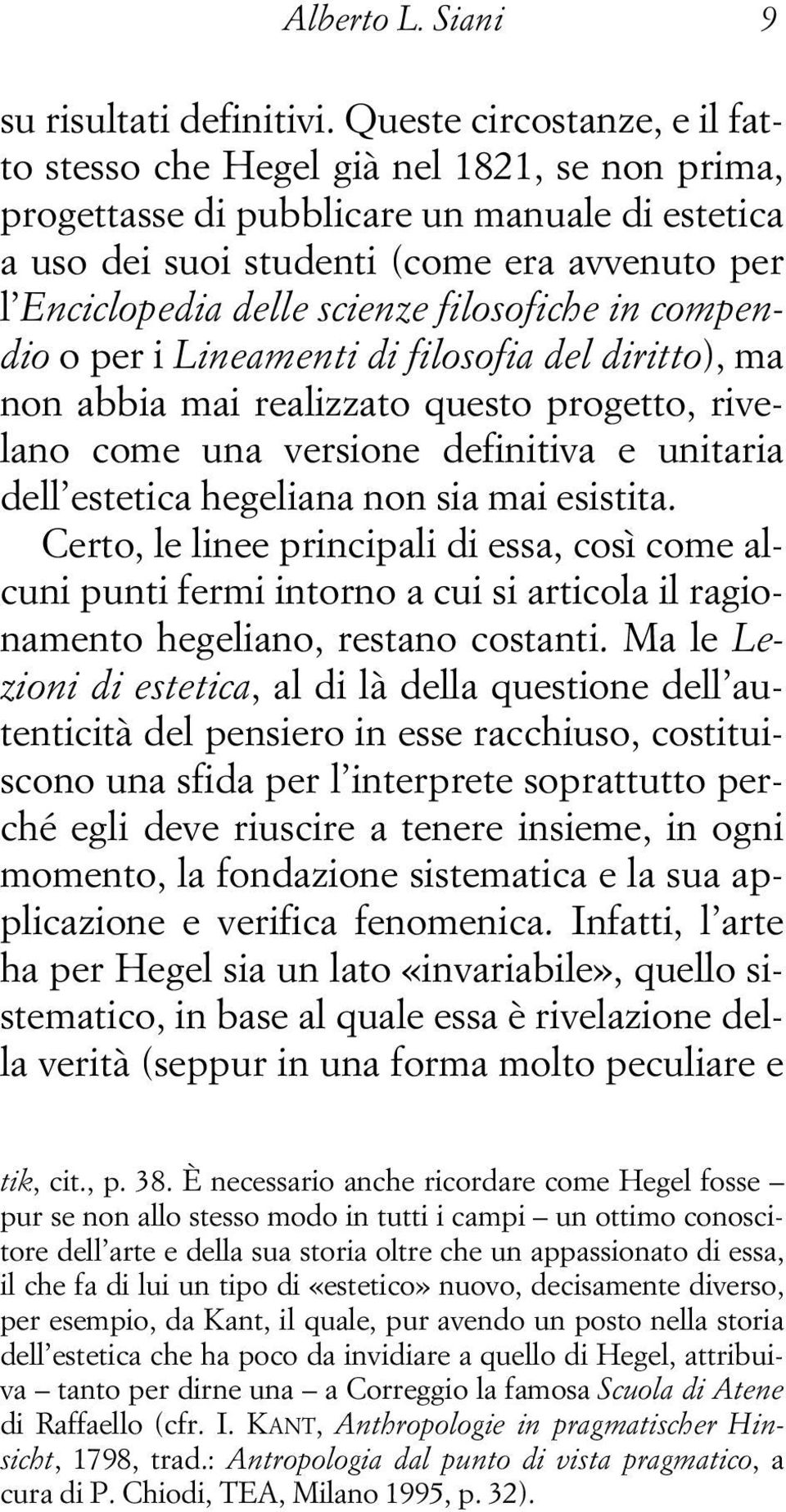 Alberto L. Siani 9

su risultati definitivi. Queste circostanze, e il fatto stesso che Hegel già nel 1821, se non prima, progettasse di pubblicare un manuale di estetica a uso dei suoi studenti (come era avvenuto per l'Enciclopedia delle scienze filosofiche in compendio o per i Lineamenti di filosofia del diritto), ma non abbia mai realizzato questo progetto, rivelano come una versione definitiva e unitaria dell'estetica hegeliana non sia mai esistita.

Certo, le linee principali di essa, così come alcuni punti fermi intorno a cui si articola il ragionamento hegeliano, restano costanti. Ma le Lezioni di estetica, al di là della questione dell'autenticità del pensiero in esse racchiuso, costituiscono una sfida per l'interprete soprattutto perché egli deve riuscire a tenere insieme, in ogni momento, la fondazione sistematica e la sua applicazione e verifica fenomenica. Infatti, l'arte ha per Hegel sia un lato «invariabile», quello sistematico, in base al quale essa è rivelazione della verità (seppur in una forma molto peculiare e

tik, cit., p. 38. È necessario anche ricordare come Hegel fosse – pur se non allo stesso modo in tutti i campi – un ottimo conoscitore dell'arte e della sua storia oltre che un appassionato di essa, il che fa di lui un tipo di «estetico» nuovo, decisamente diverso, per esempio, da Kant, il quale, pur avendo un posto nella storia dell'estetica che ha poco da invidiare a quello di Hegel, attribuiva – tanto per dirne una – a Correggio la famosa Scuola di Atene di Raffaello (cfr. I. KANT, Anthropologie in pragmatischer Hinsicht, 1798, trad.: Antropologia dal punto di vista pragmatico, a cura di P. Chiodi, TEA, Milano 1995, p. 32).